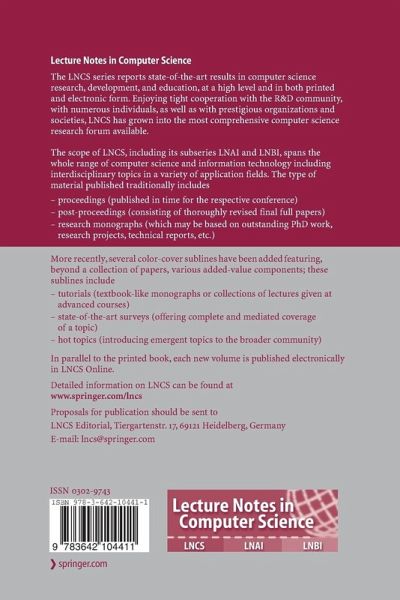 Lecture Notes in Computer Science

The LNCS series reports state-of-the-art results in computer science research, development, and education, at a high level and in both printed and electronic form. Enjoying tight cooperation with the R&D community, with numerous individuals, as well as with prestigious organizations and societies, LNCS has grown into the most comprehensive computer science research forum available.

The scope of LNCS, including its subseries LNAI and LNBI, spans the whole range of computer science and information technology including interdisciplinary topics in a variety of application fields. The type of material published traditionally includes

– proceedings (published in time for the respective conference)
– post-proceedings (consisting of thoroughly revised final full papers)
– research monographs (which may be based on outstanding PhD work, research projects, technical reports, etc.)

More recently, several color-cover sublines have been added featuring, beyond a collection of papers, various added-value components; these sublines include

– tutorials (textbook-like monographs or collections of lectures given at advanced courses)
– state-of-the-art surveys (offering complete and mediated coverage of a topic)
– hot topics (introducing emergent topics to the broader community)

In parallel to the printed book, each new volume is published electronically in LNCS Online.

Detailed information on LNCS can be found at
www.springer.com/lncs

Proposals for publication should be sent to
LNCS Editorial, Tiergartenstr. 17, 69121 Heidelberg, Germany
E-mail: lncs@springer.com

ISSN 0302-9743
ISBN 978-3-642-10441-1
9 783642 104411

Lecture Notes in Computer Science
LNCS LNAI LNBI

springer.com